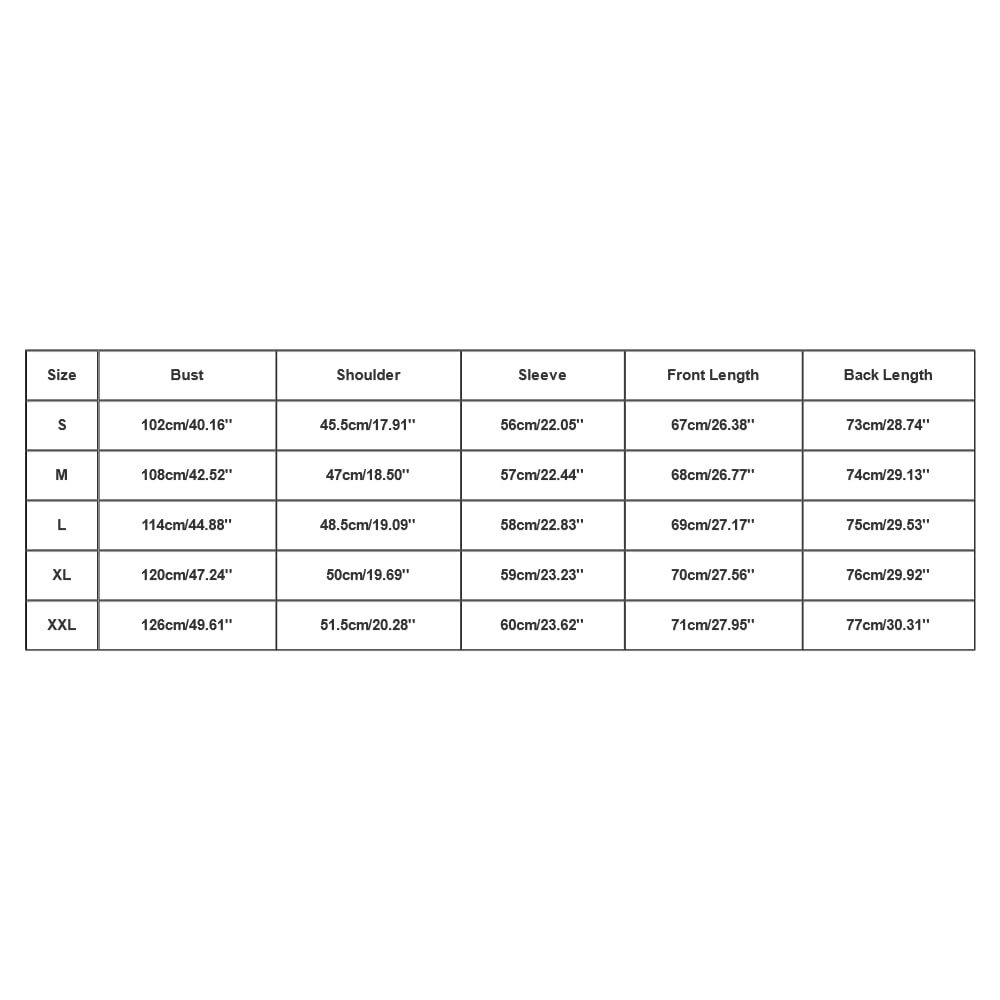 | Size | Bust | Shoulder | Sleeve | Front Length | Back Length |
|---|---|---|---|---|---|
| S | 102cm/40.16'' | 45.5cm/17.91'' | 56cm/22.05'' | 67cm/26.38'' | 73cm/28.74'' |
| M | 108cm/42.52'' | 47cm/18.50'' | 57cm/22.44'' | 68cm/26.77'' | 74cm/29.13'' |
| L | 114cm/44.88'' | 48.5cm/19.09'' | 58cm/22.83'' | 69cm/27.17'' | 75cm/29.53'' |
| XL | 120cm/47.24'' | 50cm/19.69'' | 59cm/23.23'' | 70cm/27.56'' | 76cm/29.92'' |
| XXL | 126cm/49.61'' | 51.5cm/20.28'' | 60cm/23.62'' | 71cm/27.95'' | 77cm/30.31'' |